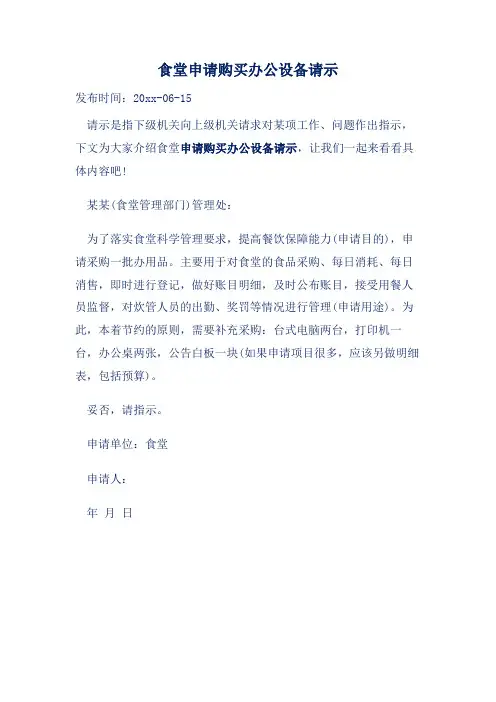 食堂申请购买办公设备请示

发布时间：20xx-06-15

请示是指下级机关向上级机关请求对某项工作、问题作出指示，下文为大家介绍食堂申请购买办公设备请示，让我们一起来看看具体内容吧！

某某(食堂管理部门)管理处：

为了落实食堂科学管理要求，提高餐饮保障能力(申请目的)，申请采购一批办用品。主要用于对食堂的食品采购、每日消耗、每日消售，即时进行登记，做好账目明细，及时公布账目，接受用餐人员监督，对炊管人员的出勤、奖罚等情况进行管理(申请用途)。为此，本着节约的原则，需要补充采购：台式电脑两台，打印机一台，办公桌两张，公告白板一块(如果申请项目很多，应该另做明细表，包括预算)。

妥否，请指示。

申请单位：食堂

申请人：

年 月 日